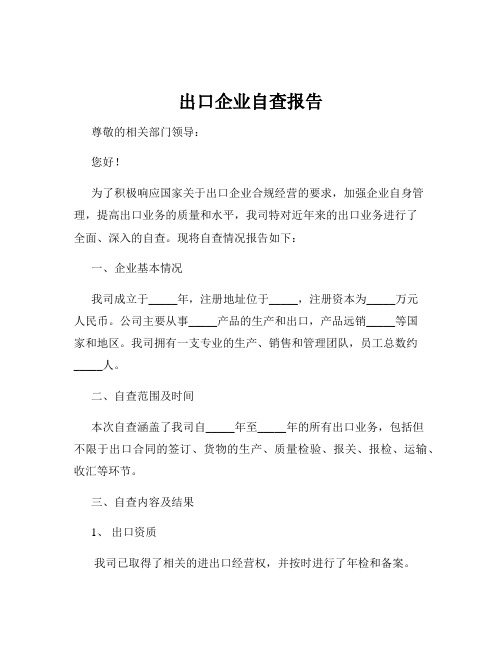 出口企业自查报告

尊敬的相关部门领导：

您好！

为了积极响应国家关于出口企业合规经营的要求，加强企业自身管理，提高出口业务的质量和水平，我司特对近年来的出口业务进行了全面、深入的自查。现将自查情况报告如下：

一、企业基本情况

我司成立于_____年，注册地址位于_____，注册资本为_____万元人民币。公司主要从事_____产品的生产和出口，产品远销_____等国家和地区。我司拥有一支专业的生产、销售和管理团队，员工总数约_____人。

二、自查范围及时间

本次自查涵盖了我司自_____年至_____年的所有出口业务，包括但不限于出口合同的签订、货物的生产、质量检验、报关、报检、运输、收汇等环节。

三、自查内容及结果

1、出口资质

我司已取得了相关的进出口经营权，并按时进行了年检和备案。